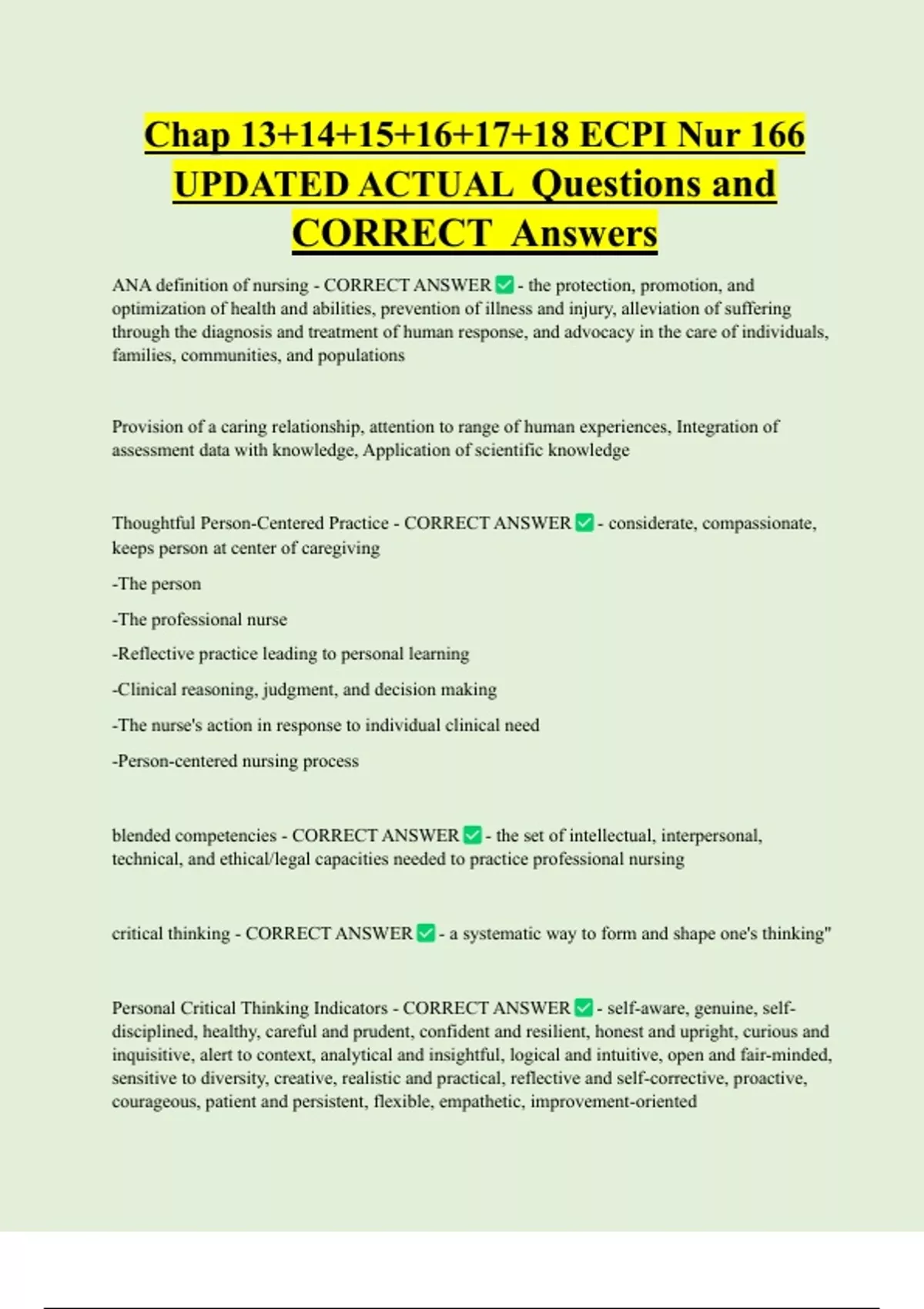 Chap 13+14+15+16+17+18 ECPI Nur 166 UPDATED ACTUAL Questions and CORRECT Answers

ANA definition of nursing - CORRECT ANSWER ✅ - the protection, promotion, and optimization of health and abilities, prevention of illness and injury, alleviation of suffering through the diagnosis and treatment of human response, and advocacy in the care of individuals, families, communities, and populations

Provision of a caring relationship, attention to range of human experiences, Integration of assessment data with knowledge, Application of scientific knowledge

Thoughtful Person-Centered Practice - CORRECT ANSWER ✅ - considerate, compassionate, keeps person at center of caregiving

-The person

-The professional nurse

-Reflective practice leading to personal learning

-Clinical reasoning, judgment, and decision making

-The nurse's action in response to individual clinical need

-Person-centered nursing process

blended competencies - CORRECT ANSWER ✅ - the set of intellectual, interpersonal, technical, and ethical/legal capacities needed to practice professional nursing

critical thinking - CORRECT ANSWER ✅ - a systematic way to form and shape one's thinking"

Personal Critical Thinking Indicators - CORRECT ANSWER ✅ - self-aware, genuine, self-disciplined, healthy, careful and prudent, confident and resilient, honest and upright, curious and inquisitive, alert to context, analytical and insightful, logical and intuitive, open and fair-minded, sensitive to diversity, creative, realistic and practical, reflective and self-corrective, proactive, courageous, patient and persistent, flexible, empathetic, improvement-oriented